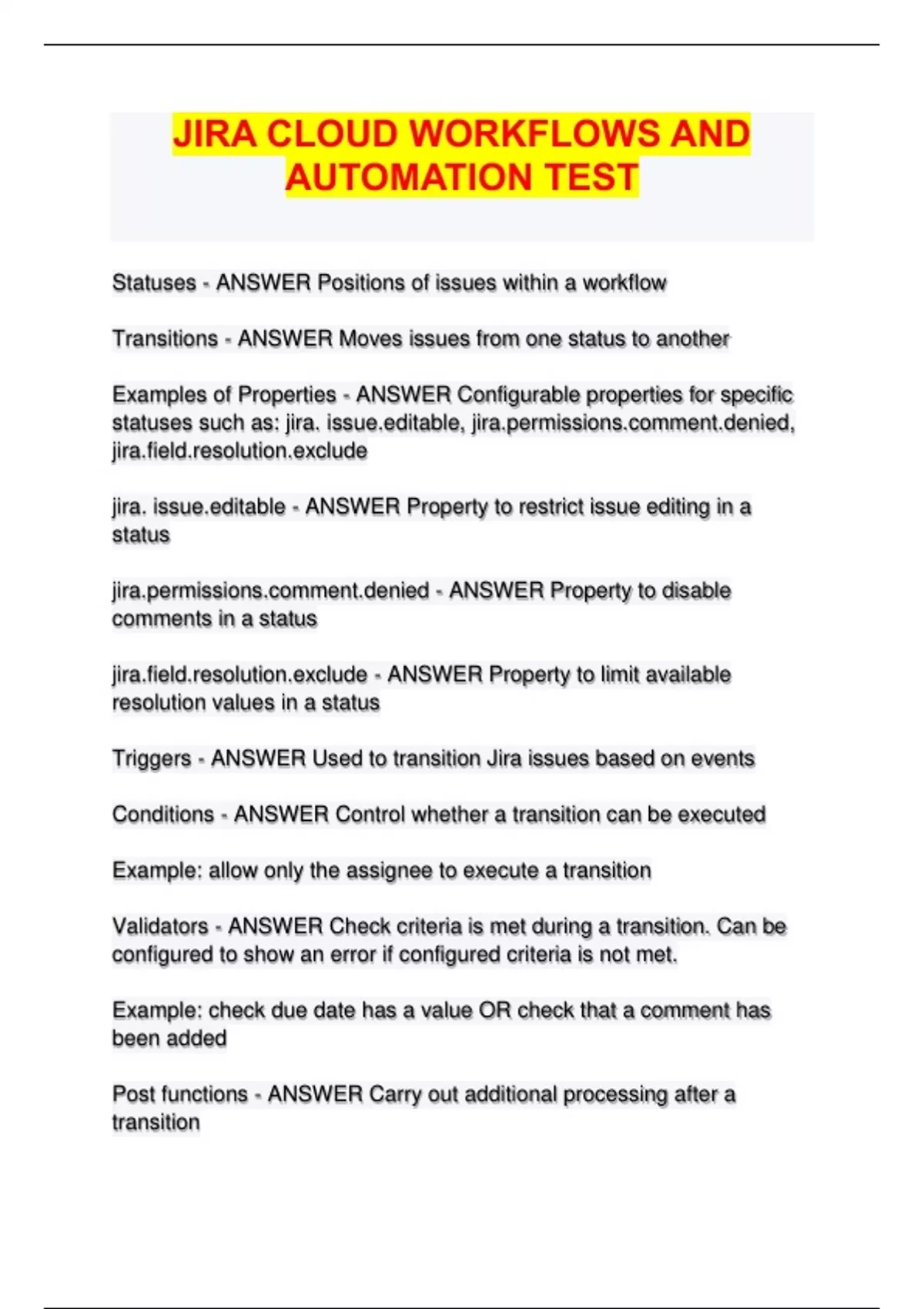 JIRA CLOUD WORKFLOWS AND AUTOMATION TEST

Statuses - ANSWER Positions of issues within a workflow

Transitions - ANSWER Moves issues from one status to another

Examples of Properties - ANSWER Configurable properties for specific statuses such as: jira. issue.editable, jira.permissions.comment.denied, jira.field.resolution.exclude

jira. issue.editable - ANSWER Property to restrict issue editing in a status

jira.permissions.comment.denied - ANSWER Property to disable comments in a status

jira.field.resolution.exclude - ANSWER Property to limit available resolution values in a status

Triggers - ANSWER Used to transition Jira issues based on events

Conditions - ANSWER Control whether a transition can be executed

Example: allow only the assignee to execute a transition

Validators - ANSWER Check criteria is met during a transition. Can be configured to show an error if configured criteria is not met.

Example: check due date has a value OR check that a comment has been added

Post functions - ANSWER Carry out additional processing after a transition